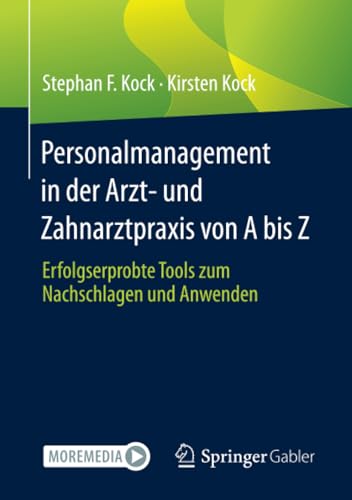 Stephan F. Kock · Kirsten Kock

Personalmanagement in der Arzt- und Zahnarztpraxis von A bis Z

Erfolgserprobte Tools zum Nachschlagen und Anwenden

MOREMEDIA

Springer Gabler